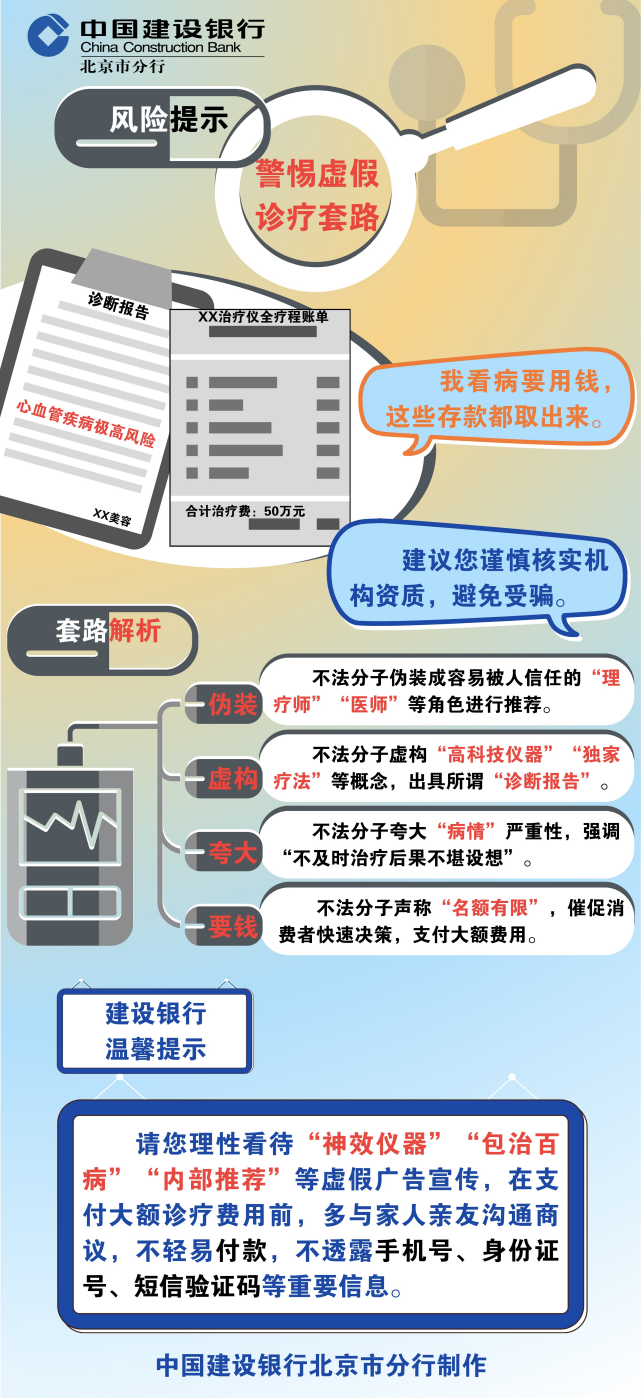 中国建设银行
China Construction Bank
北京市分行

风险提示

警惕虚假诊疗套路

诊断报告

心血管疾病极高风险

XX美容

XX治疗仪全疗程账单

合计治疗费：50万元

我看病要用钱，这些存款都取出来。

建议您谨慎核实机构资质，避免受骗。

套路解析

伪装
不法分子伪装成容易被人信任的“理疗师”“医师”等角色进行推荐。

虚构
不法分子虚构“高科技仪器”“独家疗法”等概念，出具所谓“诊断报告”。

夸大
不法分子夸大“病情”严重性，强调“不及时治疗后果不堪设想”。

要钱
不法分子声称“名额有限”，催促消费者快速决策，支付大额费用。

建设银行
温馨提示

请您理性看待“神效仪器”“包治百病”“内部推荐”等虚假广告宣传，在支付大额诊疗费用前，多与家人亲友沟通商议，不轻易付款，不透露手机号、身份证号、短信验证码等重要信息。

中国建设银行北京市分行制作